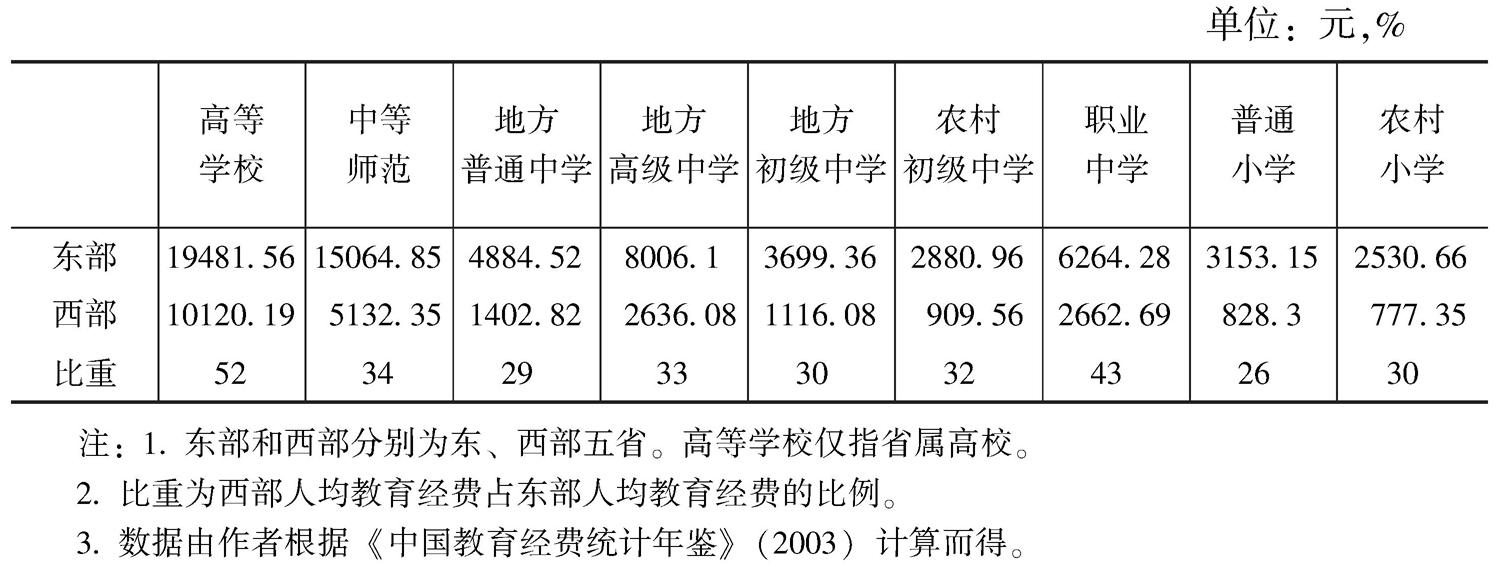 单位：元,%

|  | 高等学校 | 中等师范 | 地方普通中学 | 地方高级中学 | 地方初级中学 | 农村初级中学 | 职业中学 | 普通小学 | 农村小学 |
|---|---|---|---|---|---|---|---|---|---|
| 东部 | 19481.56 | 15064.85 | 4884.52 | 8006.1 | 3699.36 | 2880.96 | 6264.28 | 3153.15 | 2530.66 |
| 西部 | 10120.19 | 5132.35 | 1402.82 | 2636.08 | 1116.08 | 909.56 | 2662.69 | 828.3 | 777.35 |
| 比重 | 52 | 34 | 29 | 33 | 30 | 32 | 43 | 26 | 30 |

注：1. 东部和西部分别为东、西部五省。高等学校仅指省属高校。

2. 比重为西部人均教育经费占东部人均教育经费的比例。

3. 数据由作者根据《中国教育经费统计年鉴》（2003）计算而得。